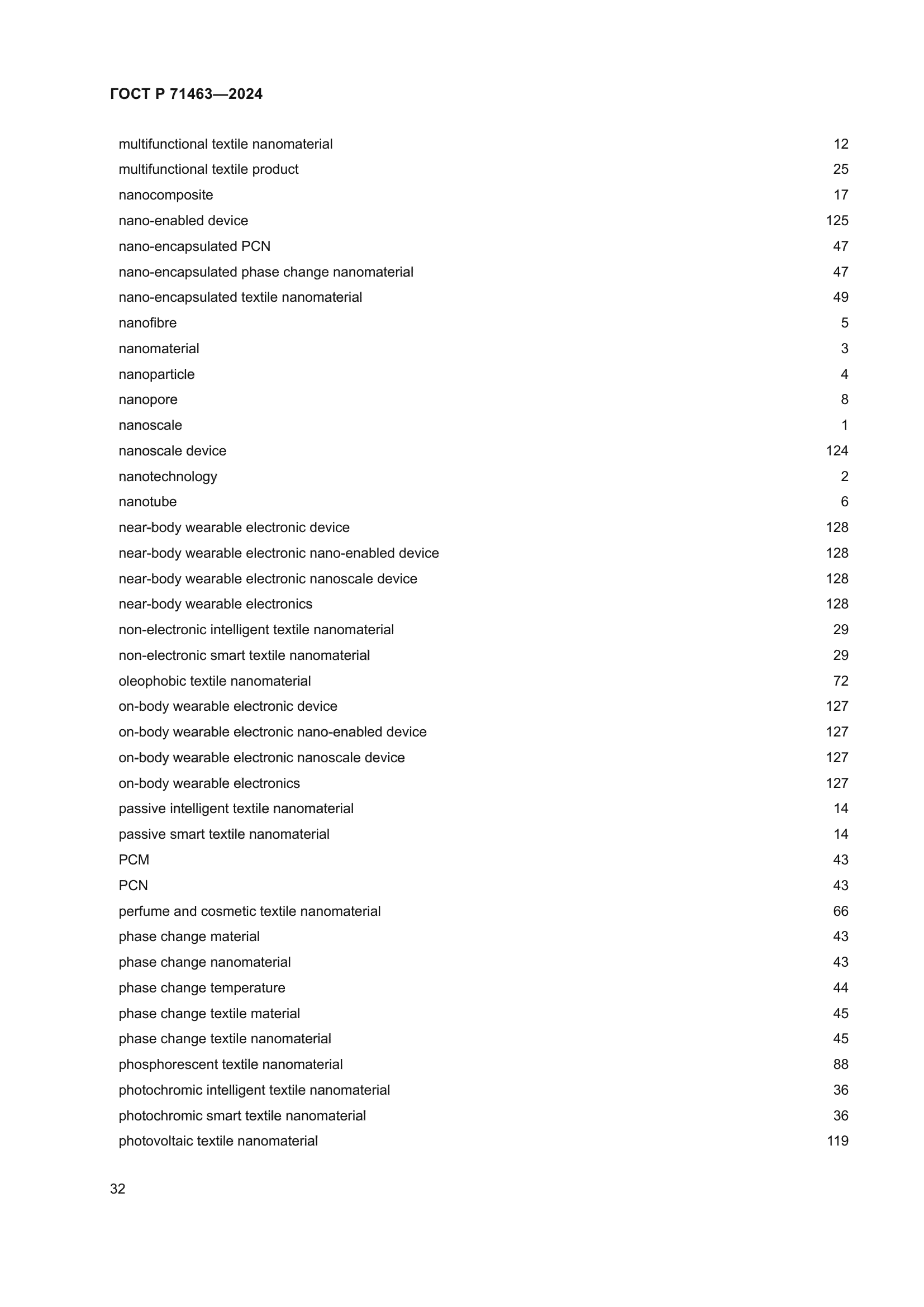 ГОСТ Р 71463—2024

| | |
|---|---|
| multifunctional textile nanomaterial | 12 |
| multifunctional textile product | 25 |
| nanocomposite | 17 |
| nano-enabled device | 125 |
| nano-encapsulated PCN | 47 |
| nano-encapsulated phase change nanomaterial | 47 |
| nano-encapsulated textile nanomaterial | 49 |
| nanofibre | 5 |
| nanomaterial | 3 |
| nanoparticle | 4 |
| nanopore | 8 |
| nanoscale | 1 |
| nanoscale device | 124 |
| nanotechnology | 2 |
| nanotube | 6 |
| near-body wearable electronic device | 128 |
| near-body wearable electronic nano-enabled device | 128 |
| near-body wearable electronic nanoscale device | 128 |
| near-body wearable electronics | 128 |
| non-electronic intelligent textile nanomaterial | 29 |
| non-electronic smart textile nanomaterial | 29 |
| oleophobic textile nanomaterial | 72 |
| on-body wearable electronic device | 127 |
| on-body wearable electronic nano-enabled device | 127 |
| on-body wearable electronic nanoscale device | 127 |
| on-body wearable electronics | 127 |
| passive intelligent textile nanomaterial | 14 |
| passive smart textile nanomaterial | 14 |
| PCM | 43 |
| PCN | 43 |
| perfume and cosmetic textile nanomaterial | 66 |
| phase change material | 43 |
| phase change nanomaterial | 43 |
| phase change temperature | 44 |
| phase change textile material | 45 |
| phase change textile nanomaterial | 45 |
| phosphorescent textile nanomaterial | 88 |
| photochromic intelligent textile nanomaterial | 36 |
| photochromic smart textile nanomaterial | 36 |
| photovoltaic textile nanomaterial | 119 |

32